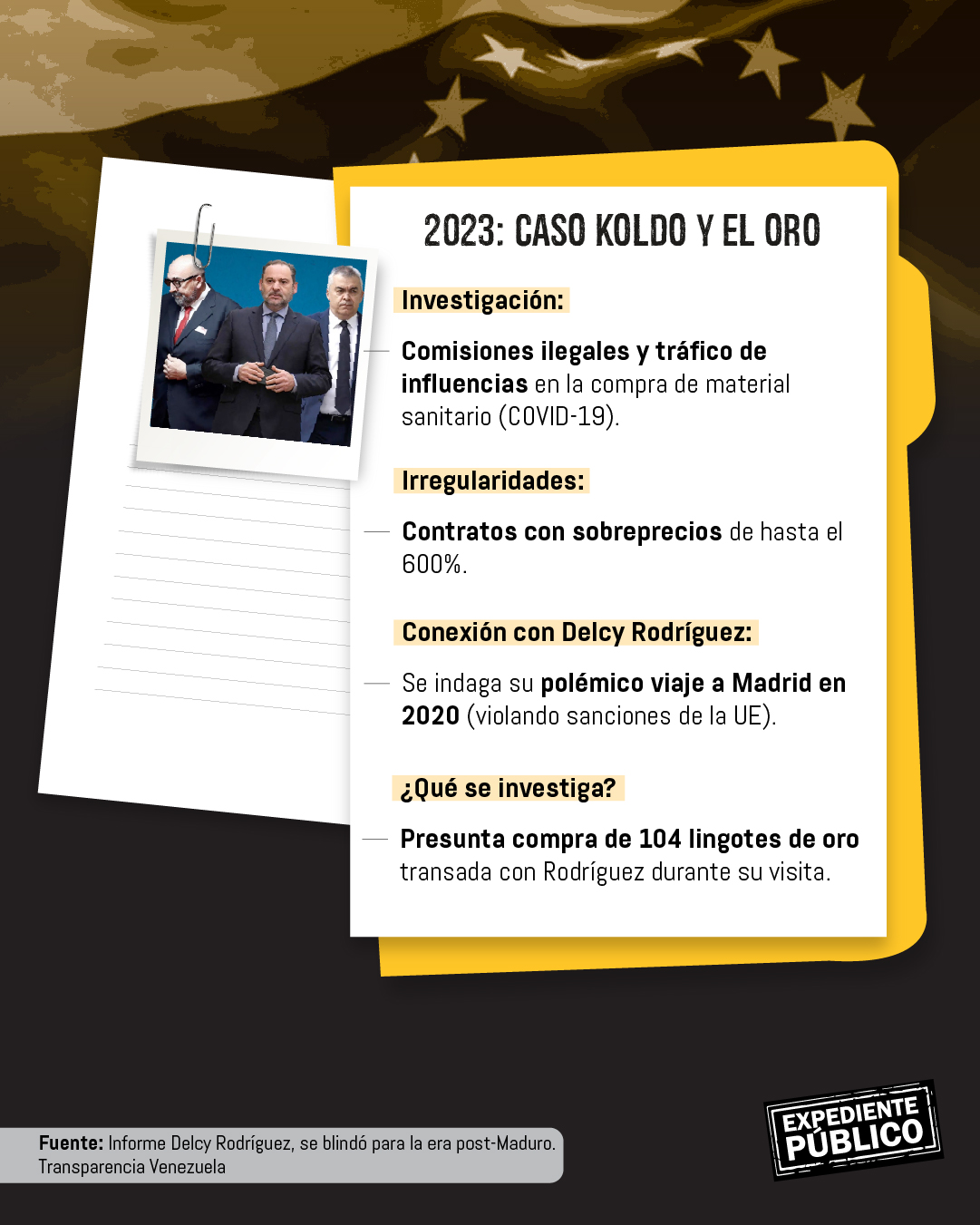 2023: CASO KOLDO Y EL ORO

Investigación:

- Comisiones ilegales y tráfico de influencias en la compra de material sanitario (COVID-19).

Irregularidades:

- Contratos con sobreprecios de hasta el 600%.

Conexión con Delcy Rodríguez:

- Se indaga su polémico viaje a Madrid en 2020 (violando sanciones de la UE).

¿Qué se investiga?

- Presunta compra de 104 lingotes de oro transada con Rodríguez durante su visita.

Fuente: Informe Delcy Rodríguez, se blindó para la era post-Maduro. Transparencia Venezuela

EXPEDIENTE PÚBLICO